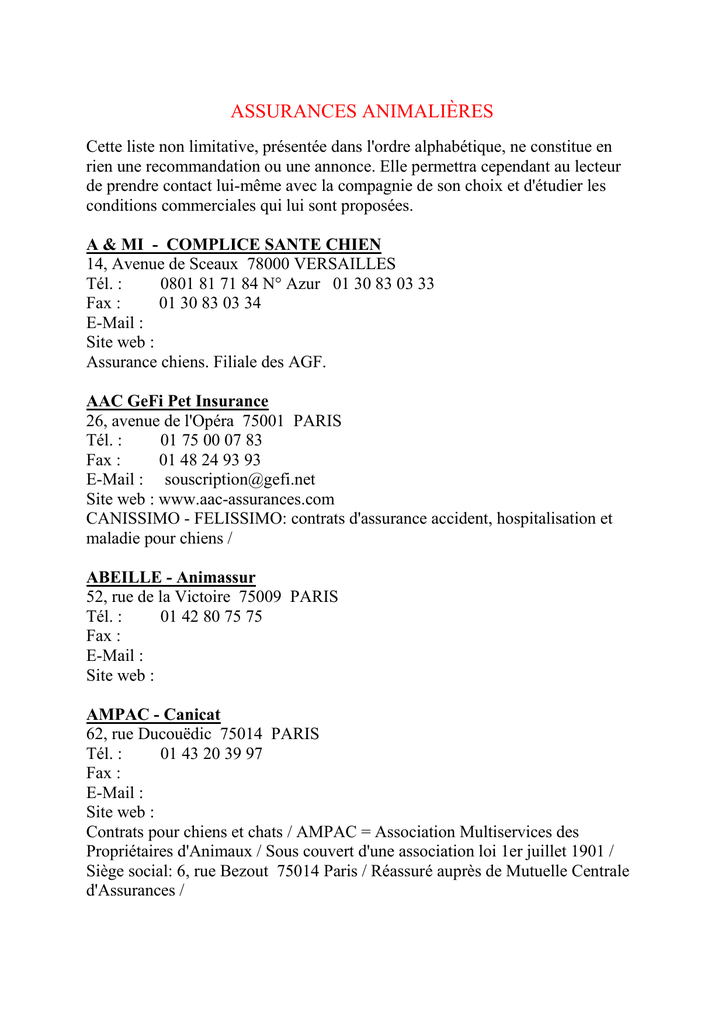 ASSURANCES ANIMALIÈRES

Cette liste non limitative, présentée dans l'ordre alphabétique, ne constitue en rien une recommandation ou une annonce. Elle permettra cependant au lecteur de prendre contact lui-même avec la compagnie de son choix et d'étudier les conditions commerciales qui lui sont proposées.

A & MI - COMPLICE SANTE CHIEN
14, Avenue de Sceaux 78000 VERSAILLES
Tél. : 0801 81 71 84 N° Azur 01 30 83 03 33
Fax : 01 30 83 03 34
E-Mail :
Site web :
Assurance chiens. Filiale des AGF.

AAC GeFi Pet Insurance
26, avenue de l'Opéra 75001 PARIS
Tél. : 01 75 00 07 83
Fax : 01 48 24 93 93
E-Mail : souscription@gefi.net
Site web : www.aac-assurances.com
CANISSIMO - FELISSIMO: contrats d'assurance accident, hospitalisation et maladie pour chiens /

ABEILLE - Animassur
52, rue de la Victoire 75009 PARIS
Tél. : 01 42 80 75 75
Fax :
E-Mail :
Site web :

AMPAC - Canicat
62, rue Ducouëdic 75014 PARIS
Tél. : 01 43 20 39 97
Fax :
E-Mail :
Site web :
Contrats pour chiens et chats / AMPAC = Association Multiservices des Propriétaires d'Animaux / Sous couvert d'une association loi 1er juillet 1901 / Siège social: 6, rue Bezout 75014 Paris / Réassuré auprès de Mutuelle Centrale d'Assurances /